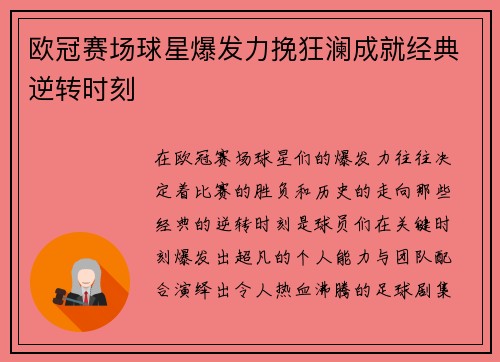 欧冠赛场球星爆发力挽狂澜成就经典逆转时刻

在欧冠赛场球星们的爆发力往往决定着比赛的胜负和历史的走向那些经典的逆转时刻是球员们在关键时刻爆发出超凡的个人能力与团队配合演绎出令人热血沸腾的足球剧集